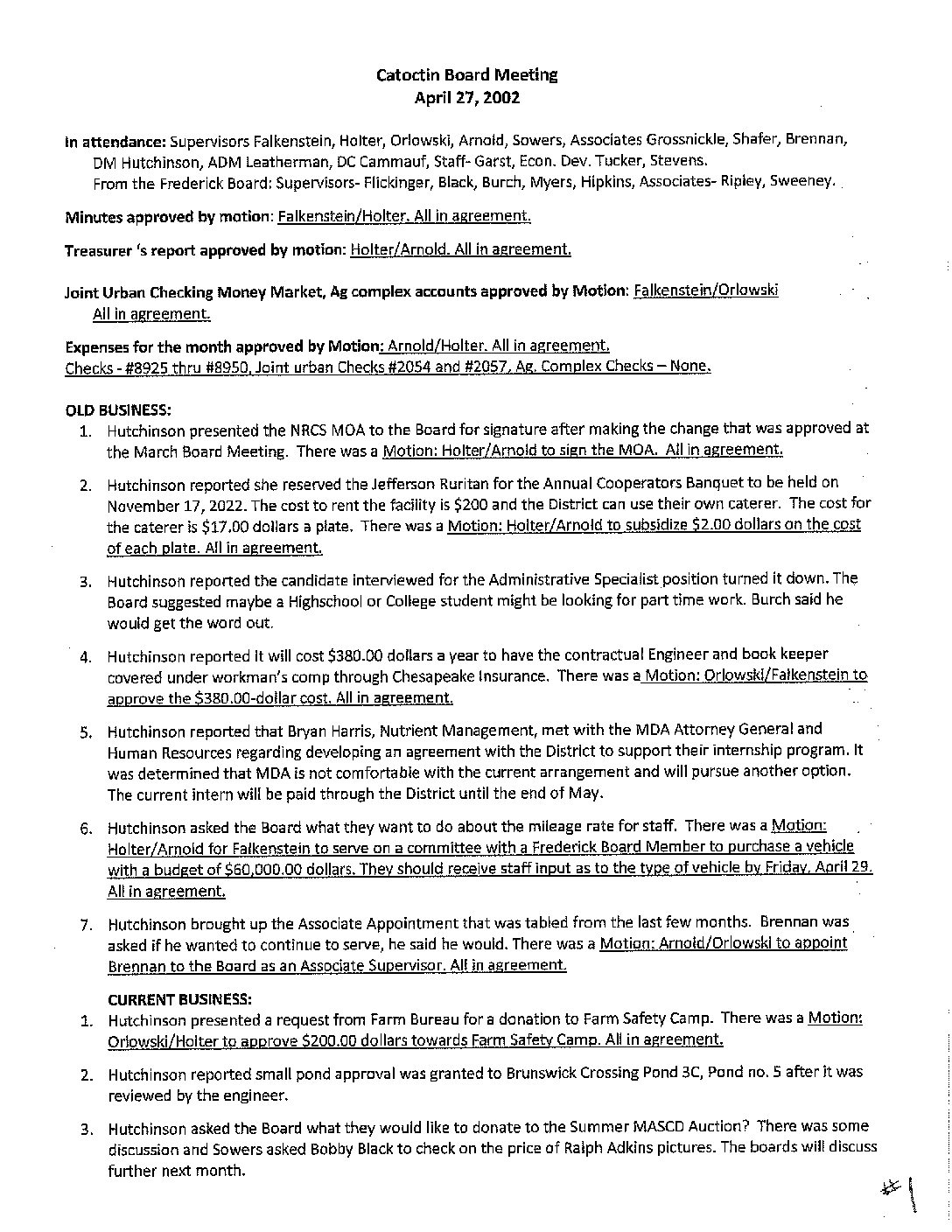 Catoctin Board Meeting
April 27, 2002

In attendance: Supervisors Falkenstein, Holter, Orlowski, Arnold, Sowers, Associates Grossnickle, Shafer, Brennan, DM Hutchinson, ADM Leatherman, DC Cammauf, Staff- Garst, Econ. Dev. Tucker, Stevens.
From the Frederick Board: Supervisors- Flickinger, Black, Burch, Myers, Hipkins, Associates- Ripley, Sweeney.

Minutes approved by motion: Falkenstein/Holter. All in agreement.

Treasurer 's report approved by motion: Holter/Arnold. All in agreement.

Joint Urban Checking Money Market, Ag complex accounts approved by Motion: Falkenstein/Orlowski All in agreement.

Expenses for the month approved by Motion: Arnold/Holter. All in agreement.
Checks - #8925 thru #8950, Joint urban Checks #2054 and #2057, Ag. Complex Checks – None.

OLD BUSINESS:
1. Hutchinson presented the NRCS MOA to the Board for signature after making the change that was approved at the March Board Meeting. There was a Motion: Holter/Arnold to sign the MOA. All in agreement.

2. Hutchinson reported she reserved the Jefferson Ruritan for the Annual Cooperators Banquet to be held on November 17, 2022. The cost to rent the facility is $200 and the District can use their own caterer. The cost for the caterer is $17.00 dollars a plate. There was a Motion: Holter/Arnold to subsidize $2.00 dollars on the cost of each plate. All in agreement.

3. Hutchinson reported the candidate interviewed for the Administrative Specialist position turned it down. The Board suggested maybe a Highschool or College student might be looking for part time work. Burch said he would get the word out.

4. Hutchinson reported it will cost $380.00 dollars a year to have the contractual Engineer and book keeper covered under workman's comp through Chesapeake Insurance. There was a Motion: Orlowski/Falkenstein to approve the $380.00-dollar cost. All in agreement.

5. Hutchinson reported that Bryan Harris, Nutrient Management, met with the MDA Attorney General and Human Resources regarding developing an agreement with the District to support their internship program. It was determined that MDA is not comfortable with the current arrangement and will pursue another option. The current intern will be paid through the District until the end of May.

6. Hutchinson asked the Board what they want to do about the mileage rate for staff. There was a Motion: Holter/Arnold for Falkenstein to serve on a committee with a Frederick Board Member to purchase a vehicle with a budget of $60,000.00 dollars. They should receive staff input as to the type of vehicle by Friday, April 29. All in agreement.

7. Hutchinson brought up the Associate Appointment that was tabled from the last few months. Brennan was asked if he wanted to continue to serve, he said he would. There was a Motion: Arnold/Orlowski to appoint Brennan to the Board as an Associate Supervisor. All in agreement.

CURRENT BUSINESS:
1. Hutchinson presented a request from Farm Bureau for a donation to Farm Safety Camp. There was a Motion: Orlowski/Holter to approve $200.00 dollars towards Farm Safety Camp. All in agreement.

2. Hutchinson reported small pond approval was granted to Brunswick Crossing Pond 3C, Pond no. 5 after it was reviewed by the engineer.

3. Hutchinson asked the Board what they would like to donate to the Summer MASCD Auction? There was some discussion and Sowers asked Bobby Black to check on the price of Ralph Adkins pictures. The boards will discuss further next month.

#1